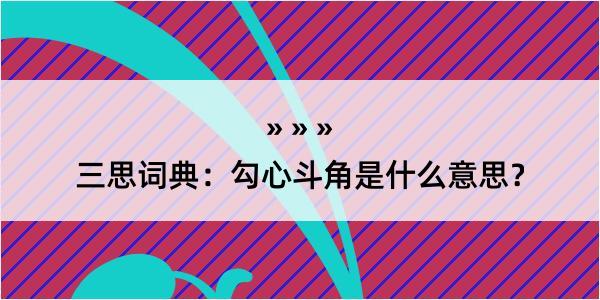 » » »

三思词典：勾心斗角是什么意思？